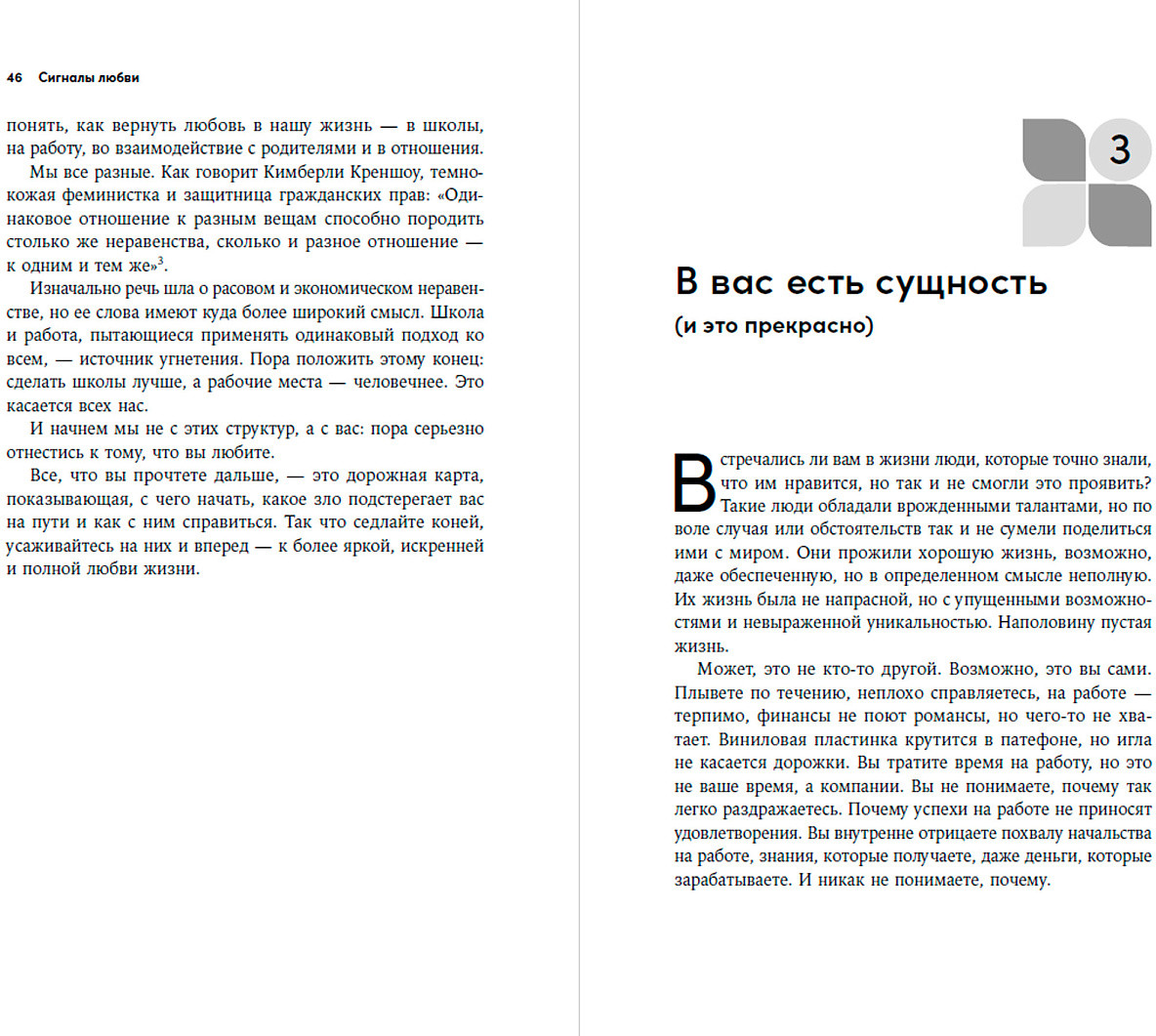 46 Сигналы любви

понять, как вернуть любовь в нашу жизнь — в школы, на работу, во взаимодействие с родителями и в отношения.

Мы все разные. Как говорит Кимберли Креншоу, темнокожая феминистка и защитница гражданских прав: «Одинаковое отношение к разным вещам способно породить столько же неравенства, сколько и разное отношение — к одним и тем же»$^3$.

Изначально речь шла о расовом и экономическом неравенстве, но ее слова имеют куда более широкий смысл. Школа и работа, пытающиеся применять одинаковый подход ко всем, — источник угнетения. Пора положить этому конец: сделать школы лучше, а рабочие места — человечнее. Это касается всех нас.

И начнем мы не с этих структур, а с вас: пора серьезно отнестись к тому, что вы любите.

Все, что вы прочтете дальше, — это дорожная карта, показывающая, с чего начать, какое зло подстерегает вас на пути и как с ним справиться. Так что седлайте коней, усаживайтесь на них и вперед — к более яркой, искренней и полной любви жизни.

3

В вас есть сущность
(и это прекрасно)

Встречались ли вам в жизни люди, которые точно знали, что им нравится, но так и не смогли это проявить? Такие люди обладали врожденными талантами, но по воле случая или обстоятельств так и не сумели поделиться ими с миром. Они прожили хорошую жизнь, возможно, даже обеспеченную, но в определенном смысле неполную. Их жизнь была не напрасной, но с упущенными возможностями и невыраженной уникальностью. Наполовину пустая жизнь.

Может, это не кто-то другой. Возможно, это вы сами. Плывете по течению, неплохо справляетесь, на работе — терпимо, финансы не поют романсы, но чего-то не хватает. Виниловая пластинка крутится в патефоне, но игла не касается дорожки. Вы тратите время на работу, но это не ваше время, а компании. Вы не понимаете, почему так легко раздражаетесь. Почему успехи на работе не приносят удовлетворения. Вы внутренне отрицаете похвалу начальства на работе, знания, которые получаете, даже деньги, которые зарабатываете. И никак не понимаете, почему.